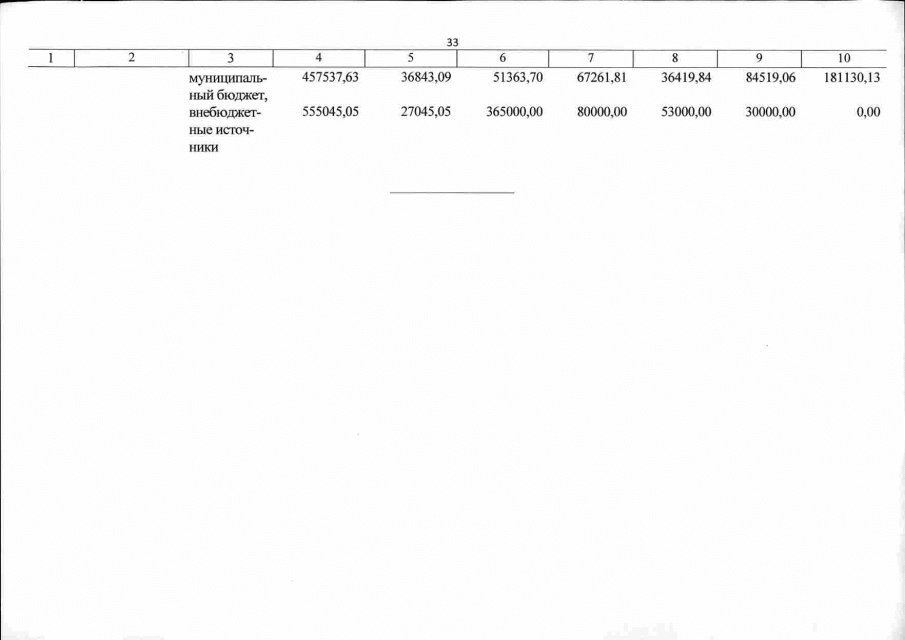 33

| 1 | 2 | 3 | 4 | 5 | 6 | 7 | 8 | 9 | 10 |
|---|---|---|---|---|---|---|---|---|---|
| | | муниципальный бюджет, | 457537,63 | 36843,09 | 51363,70 | 67261,81 | 36419,84 | 84519,06 | 181130,13 |
| | | внебюджетные источники | 555045,05 | 27045,05 | 365000,00 | 80000,00 | 53000,00 | 30000,00 | 0,00 |